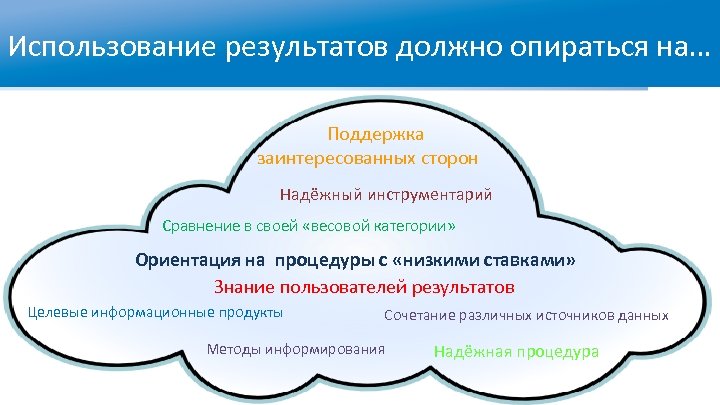 Использование результатов должно опираться на…

Поддержка заинтересованных сторон

Надёжный инструментарий

Сравнение в своей «весовой категории»

Ориентация на процедуры с «низкими ставками»

Знание пользователей результатов

Целевые информационные продукты

Сочетание различных источников данных

Методы информирования

Надёжная процедура